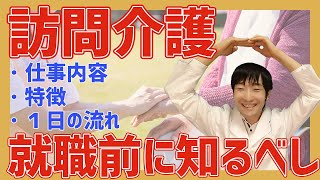 訪問介護

・仕事内容
・特徴
・１日の流れ

就職前に知るべし